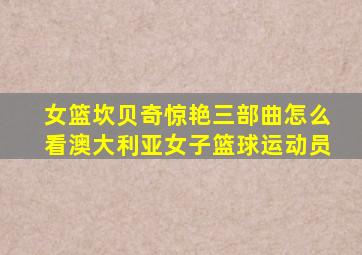 女篮坎贝奇惊艳三部曲怎么看澳大利亚女子篮球运动员